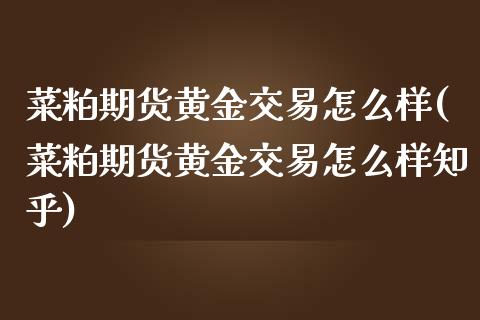 菜粕期货黄金交易怎么样(菜粕期货黄金交易怎么样知乎)